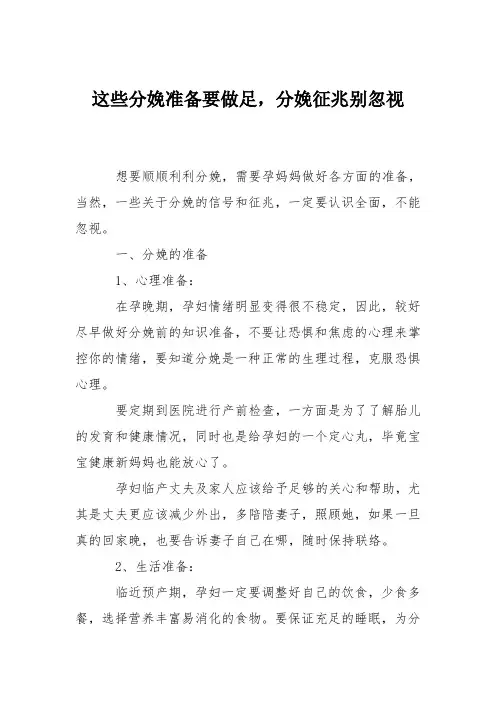 这些分娩准备要做足，分娩征兆别忽视

想要顺顺利利分娩，需要孕妈妈做好各方面的准备，当然，一些关于分娩的信号和征兆，一定要认识全面，不能忽视。

一、分娩的准备

1、心理准备：

在孕晚期，孕妇情绪明显变得很不稳定，因此，较好尽早做好分娩前的知识准备，不要让恐惧和焦虑的心理来掌控你的情绪，要知道分娩是一种正常的生理过程，克服恐惧心理。

要定期到医院进行产前检查，一方面是为了了解胎儿的发育和健康情况，同时也是给孕妇的一个定心丸，毕竟宝宝健康新妈妈也能放心了。

孕妇临产丈夫及家人应该给予足够的关心和帮助，尤其是丈夫更应该减少外出，多陪陪妻子，照顾她，如果一旦真的回家晚，也要告诉妻子自己在哪，随时保持联络。

2、生活准备：

临近预产期，孕妇一定要调整好自己的饮食，少食多餐，选择营养丰富易消化的食物。要保证充足的睡眠，为分